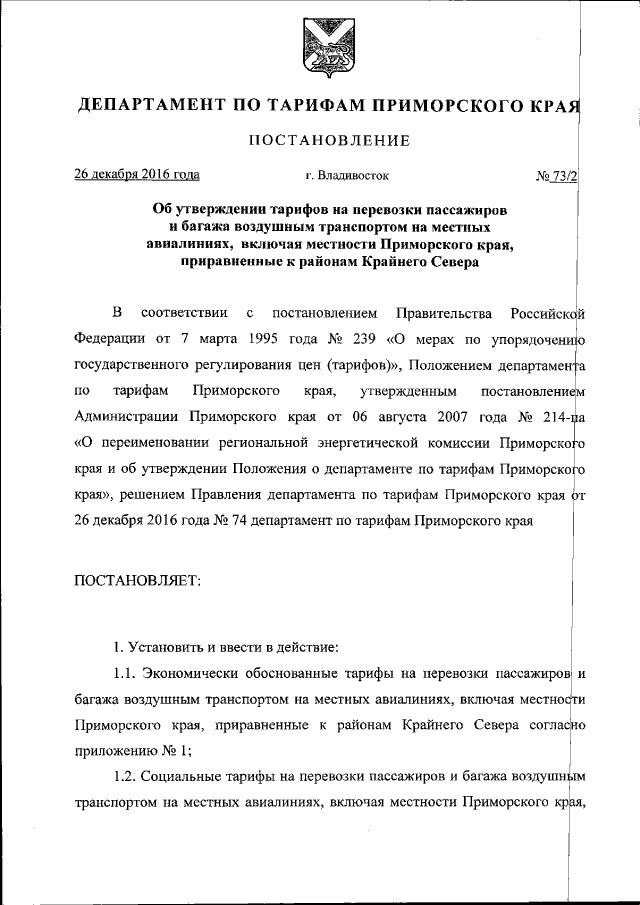 ДЕПАРТАМЕНТ ПО ТАРИФАМ ПРИМОРСКОГО КРАЯ

ПОСТАНОВЛЕНИЕ

26 декабря 2016 года г. Владивосток № 73/2

Об утверждении тарифов на перевозки пассажиров и багажа воздушным транспортом на местных авиалиниях, включая местности Приморского края, приравненные к районам Крайнего Севера

В соответствии с постановлением Правительства Российской Федерации от 7 марта 1995 года № 239 «О мерах по упорядочению государственного регулирования цен (тарифов)», Положением департамента по тарифам Приморского края, утвержденным постановлением Администрации Приморского края от 06 августа 2007 года № 214-па «О переименовании региональной энергетической комиссии Приморского края и об утверждении Положения о департаменте по тарифам Приморского края», решением Правления департамента по тарифам Приморского края от 26 декабря 2016 года № 74 департамент по тарифам Приморского края

ПОСТАНОВЛЯЕТ:

1. Установить и ввести в действие:

1.1. Экономически обоснованные тарифы на перевозки пассажиров и багажа воздушным транспортом на местных авиалиниях, включая местности Приморского края, приравненные к районам Крайнего Севера согласно приложению № 1;

1.2. Социальные тарифы на перевозки пассажиров и багажа воздушным транспортом на местных авиалиниях, включая местности Приморского края,